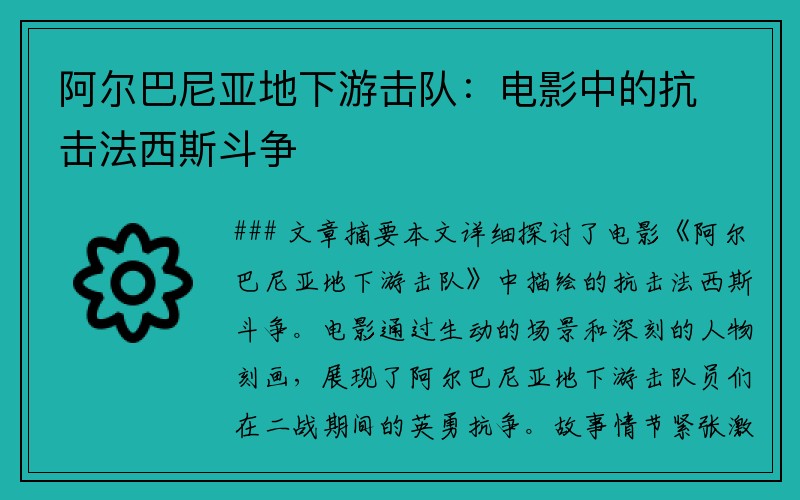 阿尔巴尼亚地下游击队：电影中的抗击法西斯斗争

### 文章摘要本文详细探讨了电影《阿尔巴尼亚地下游击队》中描绘的抗击法西斯斗争。电影通过生动的场景和深刻的人物刻画，展现了阿尔巴尼亚地下游击队员们在二战期间的英勇抗争。故事情节紧张激